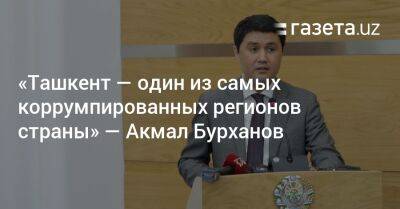 газета.uz

«Ташкент — один из самых коррумпированных регионов страны» — Акмал Бурханов